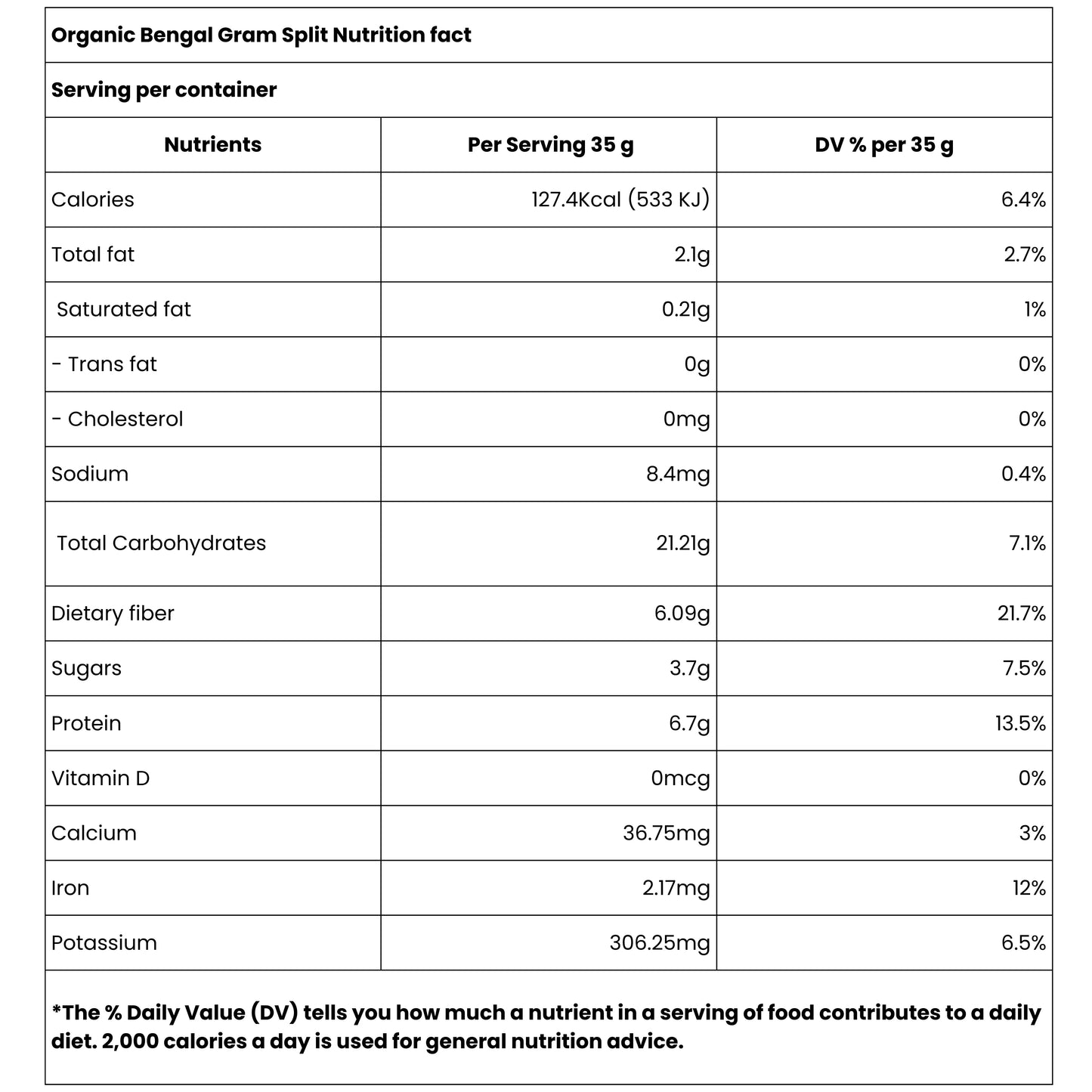 Organic Bengal Gram Split Nutrition fact

Serving per container

| Nutrients | Per Serving 35 g | DV % per 35 g |
|---|---|---|
| Calories | 127.4Kcal (533 KJ) | 6.4% |
| Total fat | 2.1g | 2.7% |
| Saturated fat | 0.21g | 1% |
| - Trans fat | 0g | 0% |
| - Cholesterol | 0mg | 0% |
| Sodium | 8.4mg | 0.4% |
| Total Carbohydrates | 21.21g | 7.1% |
| Dietary fiber | 6.09g | 21.7% |
| Sugars | 3.7g | 7.5% |
| Protein | 6.7g | 13.5% |
| Vitamin D | 0mcg | 0% |
| Calcium | 36.75mg | 3% |
| Iron | 2.17mg | 12% |
| Potassium | 306.25mg | 6.5% |

*The % Daily Value (DV) tells you how much a nutrient in a serving of food contributes to a daily diet. 2,000 calories a day is used for general nutrition advice.